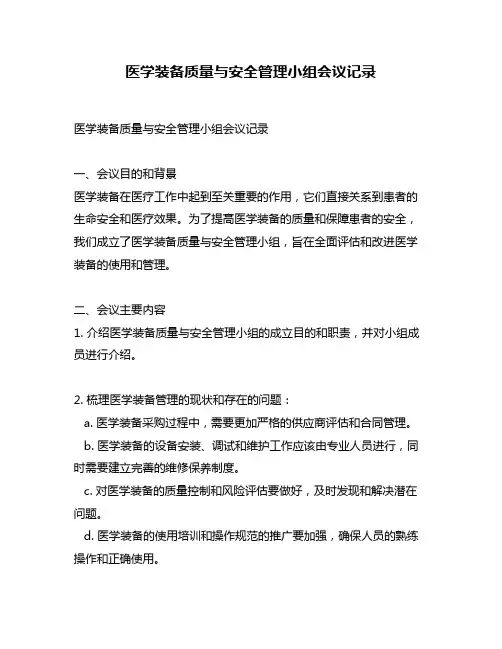 医学装备质量与安全管理小组会议记录

医学装备质量与安全管理小组会议记录

一、会议目的和背景
医学装备在医疗工作中起到至关重要的作用，它们直接关系到患者的生命安全和医疗效果。为了提高医学装备的质量和保障患者的安全，我们成立了医学装备质量与安全管理小组，旨在全面评估和改进医学装备的使用和管理。

二、会议主要内容
1. 介绍医学装备质量与安全管理小组的成立目的和职责，并对小组成员进行介绍。

2. 梳理医学装备管理的现状和存在的问题：
a. 医学装备采购过程中，需要更加严格的供应商评估和合同管理。
b. 医学装备的设备安装、调试和维护工作应该由专业人员进行，同时需要建立完善的维修保养制度。
c. 对医学装备的质量控制和风险评估要做好，及时发现和解决潜在问题。
d. 医学装备的使用培训和操作规范的推广要加强，确保人员的熟练操作和正确使用。